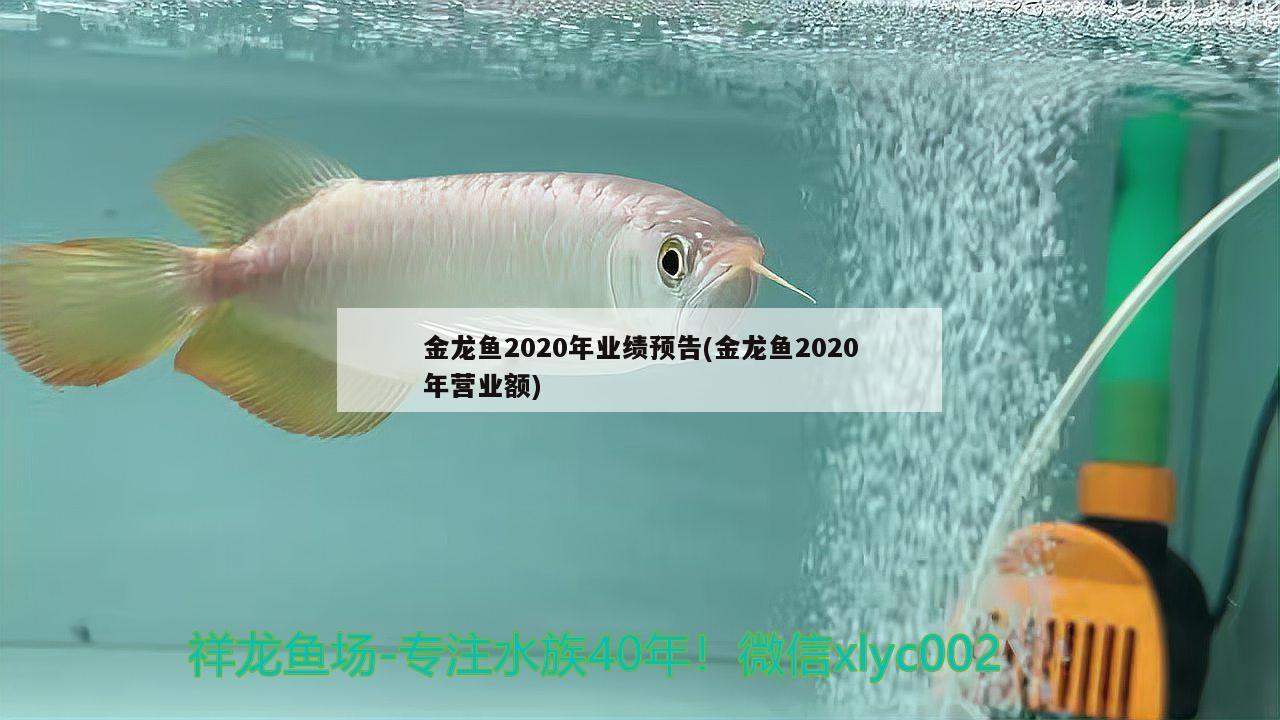 金龙鱼2020年业绩预告(金龙鱼2020年营业额)

祥龙鱼场-专注水族40年！微信xlyc002